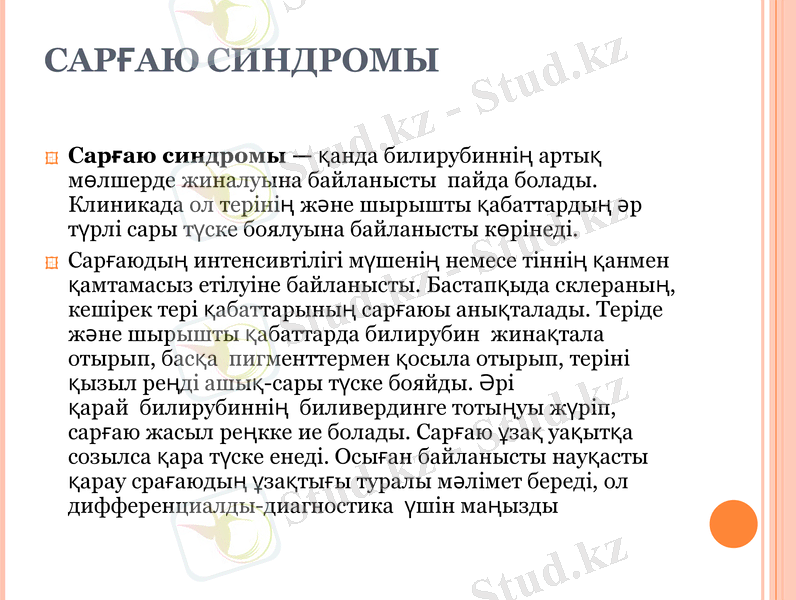 САРҒАЮ СИНДРОМЫ

Сарғаю синдромы — қанда билирубиннің артық мөлшерде жиналуына байланысты пайда болады. Клиникада ол терінің және шырышты қабаттардың әр түрлі сары түске боялуына байланысты көрінеді.

Сарғаюдың интенсивтілігі мүшенің немесе тіннің қанмен қамтамасыз етілуіне байланысты. Бастапқыда склераның, кешірек тері қабаттарының сарғаюы анықталады. Теріде және шырышты қабаттарда билирубин жинақтала отырып, басқа пигменттермен қосыла отырып, теріні қызыл реңді ашық-сары түске бояйды. Әрі қарай билирубиннің биливердинге тотығуы жүріп, сарғаю жасыл реңкке ие болады. Сарғаю ұзақ уақытқа созылса қара түске енеді. Осыған байланысты науқасты қарау срағаюдың ұзақтығы туралы мәлімет береді, ол дифференциалды-диагностика үшін маңызды

Stud.kz - Stud.kz